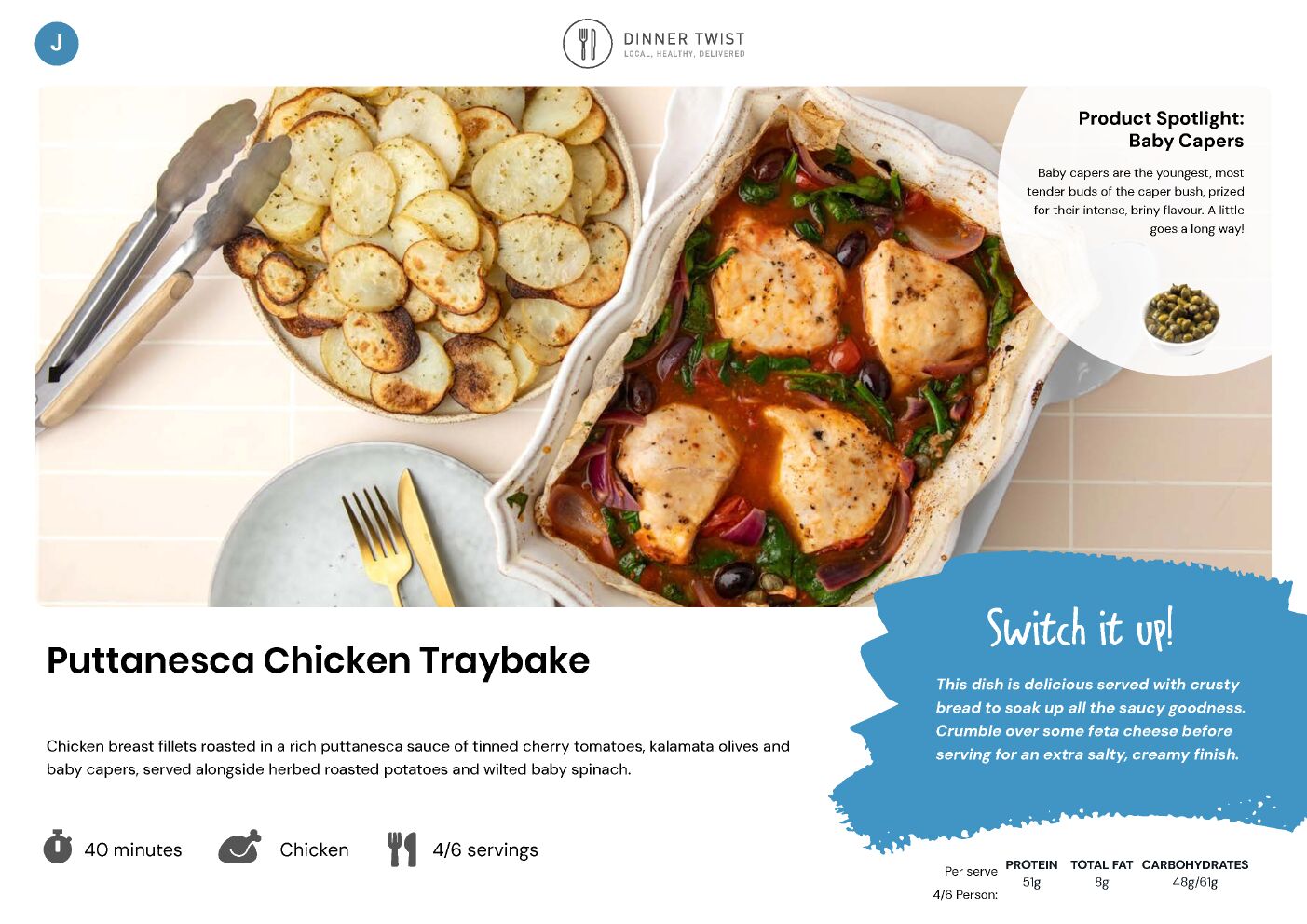 J

DINNER TWIST
LOCAL, HEALTHY, DELIVERED

Product Spotlight:
Baby Capers

Baby capers are the youngest, most tender buds of the caper bush, prized for their intense, briny flavour. A little goes a long way!

Puttanesca Chicken Traybake

Chicken breast fillets roasted in a rich puttanesca sauce of tinned cherry tomatoes, kalamata olives and baby capers, served alongside herbed roasted potatoes and wilted baby spinach.

40 minutes

Chicken

4/6 servings

Switch it up!

This dish is delicious served with crusty bread to soak up all the saucy goodness. Crumble over some feta cheese before serving for an extra salty, creamy finish.

Per serve
4/6 Person:
PROTEIN
51g
TOTAL FAT
8g
CARBOHYDRATES
48g/61g